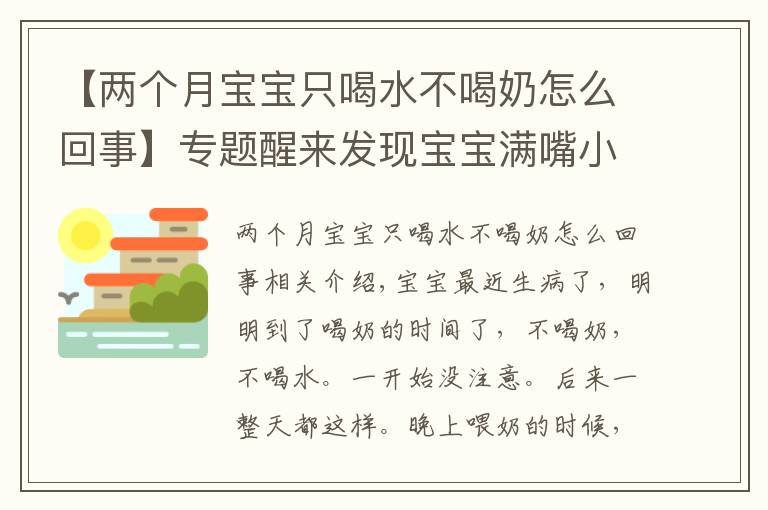 【两个月宝宝只喝水不喝奶怎么回事】专题醒来发现宝宝满嘴小

两个月宝宝只喝水不喝奶怎么回事相关介绍，宝宝最近生病了，明明到了喝奶的时间了，不喝奶，不喝水。一开始没注意。后来一整天都这样。晚上喂奶的时候，